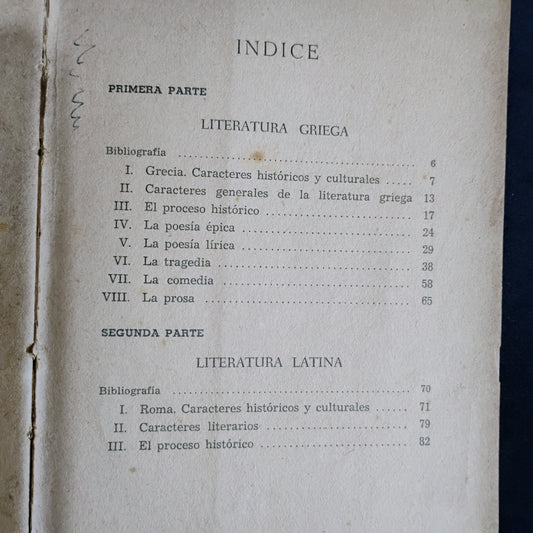 INDICE

PRIMERA PARTE

LITERATURA GRIEGA

Bibliografía 6
I. Grecia. Caracteres históricos y culturales 7
II. Caracteres generales de la literatura griega 13
III. El proceso histórico 17
IV. La poesía épica 24
V. La poesía lírica 29
VI. La tragedia 38
VII. La comedia 58
VIII. La prosa 65

SEGUNDA PARTE

LITERATURA LATINA

Bibliografía 70
I. Roma. Caracteres históricos y culturales 71
II. Caracteres literarios 79
III. El proceso histórico 82